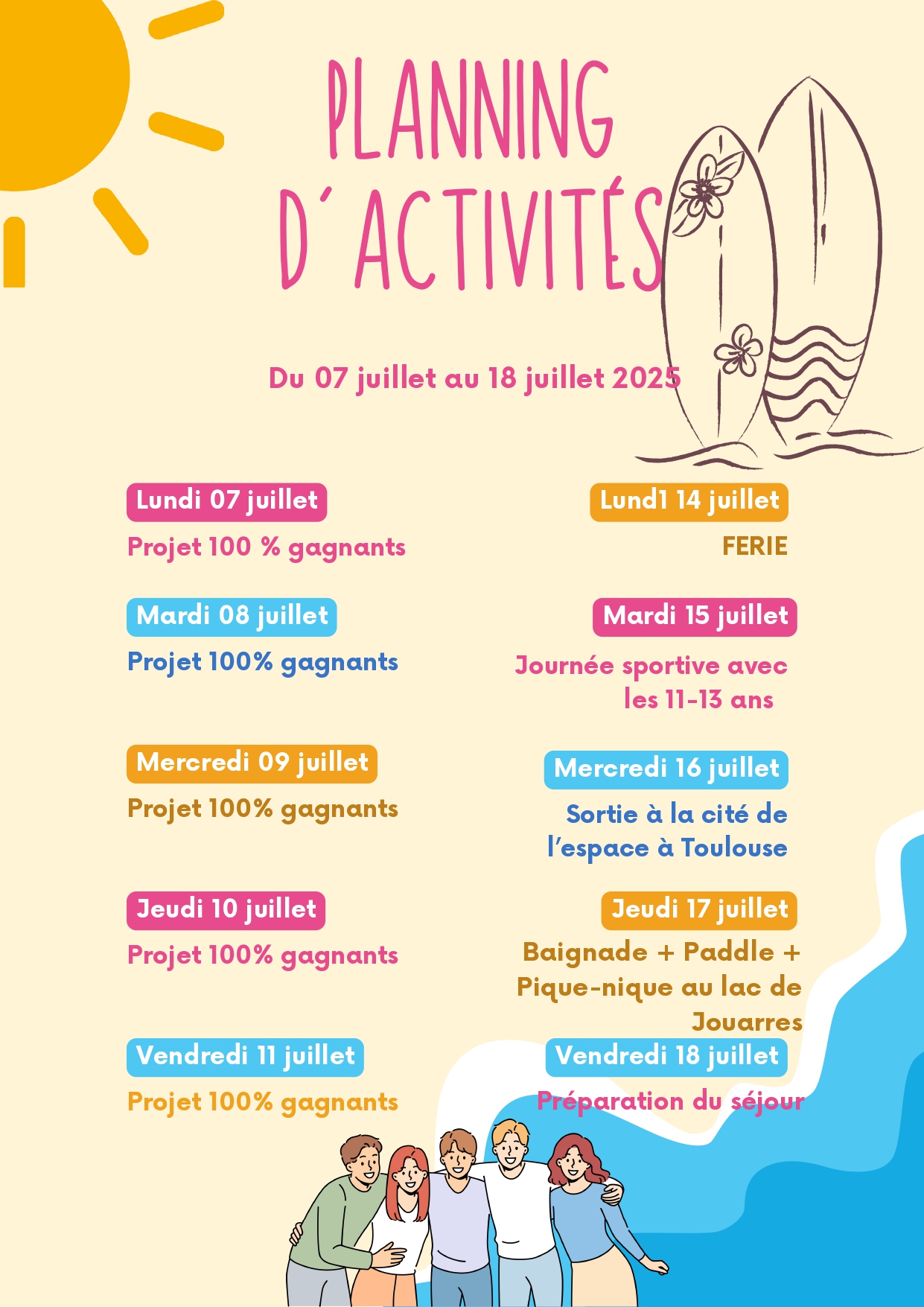 PLANNING D´ACTIVITÉS

Du 07 juillet au 18 juillet 2025

Lundi 07 juillet

Projet 100 % gagnants

Mardi 08 juillet

Projet 100% gagnants

Mercredi 09 juillet

Projet 100% gagnants

Jeudi 10 juillet

Projet 100% gagnants

Vendredi 11 juillet

Projet 100% gagnants

Lund1 14 juillet

FERIE

Mardi 15 juillet

Journée sportive avec les 11-13 ans

Mercredi 16 juillet

Sortie à la cité de l'espace à Toulouse

Jeudi 17 juillet

Baignade + Paddle + Pique-nique au lac de Jouarres

Vendredi 18 juillet

Préparation du séjour